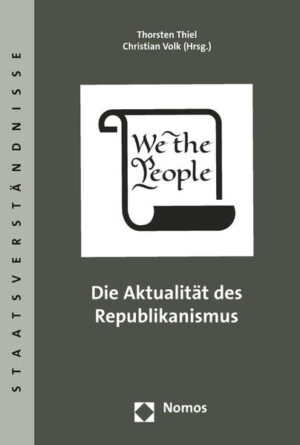 STAATSVERSTÄNDNISSE

Thorsten Thiel
Christian Volk (Hrsg.)

We the People

Die Aktualität des Republikanismus

Nomos